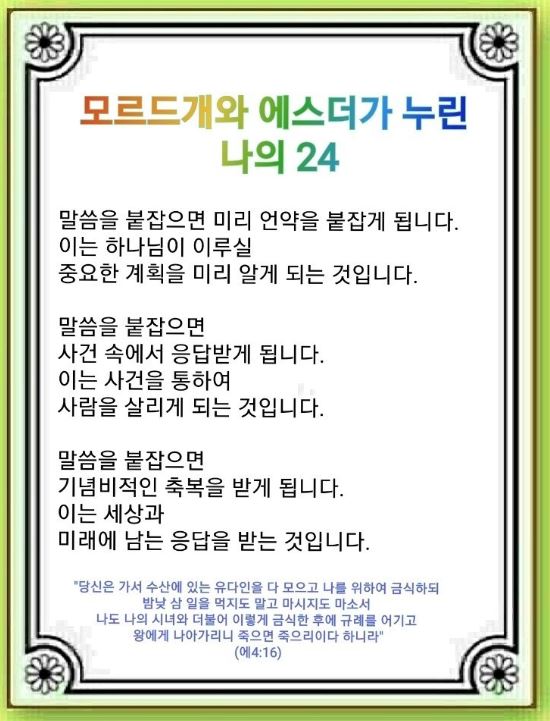 모르드개와 에스더가 누린
나의 24

말씀을 붙잡으면 미리 언약을 붙잡게 됩니다.
이는 하나님이 이루실
중요한 계획을 미리 알게 되는 것입니다.

말씀을 붙잡으면
사건 속에서 응답받게 됩니다.
이는 사건을 통하여
사람을 살리게 되는 것입니다.

말씀을 붙잡으면
기념비적인 축복을 받게 됩니다.
이는 세상과
미래에 남는 응답을 받는 것입니다.

"당신은 가서 수산에 있는 유다인을 다 모으고 나를 위하여 금식하되
밤낮 삼 일을 먹지도 말고 마시지도 마소서
나도 나의 시녀와 더불어 이렇게 금식한 후에 규례를 어기고
왕에게 나아가리니 죽으면 죽으리이다 하니라"
(에4:16)